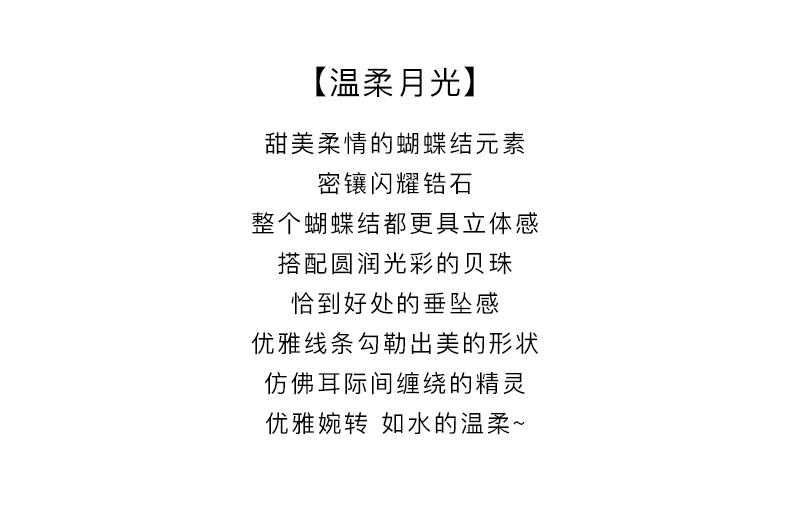 【温柔月光】

甜美柔情的蝴蝶结元素
密镶闪耀锆石
整个蝴蝶结都更具立体感
搭配圆润光彩的贝珠
恰到好处的垂坠感
优雅线条勾勒出美的形状
仿佛耳际间缠绕的精灵
优雅婉转 如水的温柔~